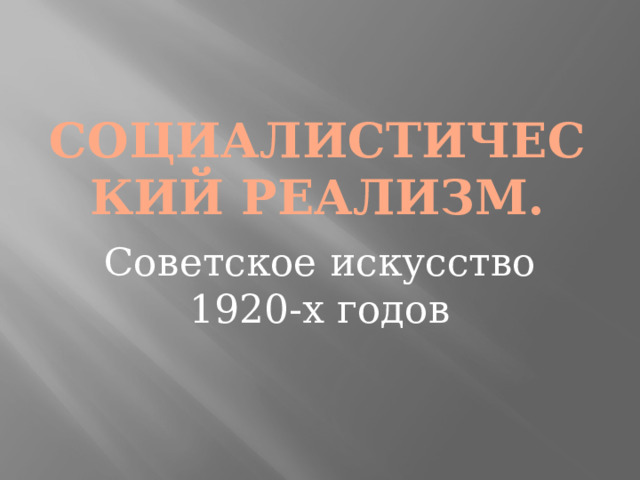 СОЦИАЛИСТИЧЕСКИЙ РЕАЛИЗМ.

Советское искусство 1920-х годов